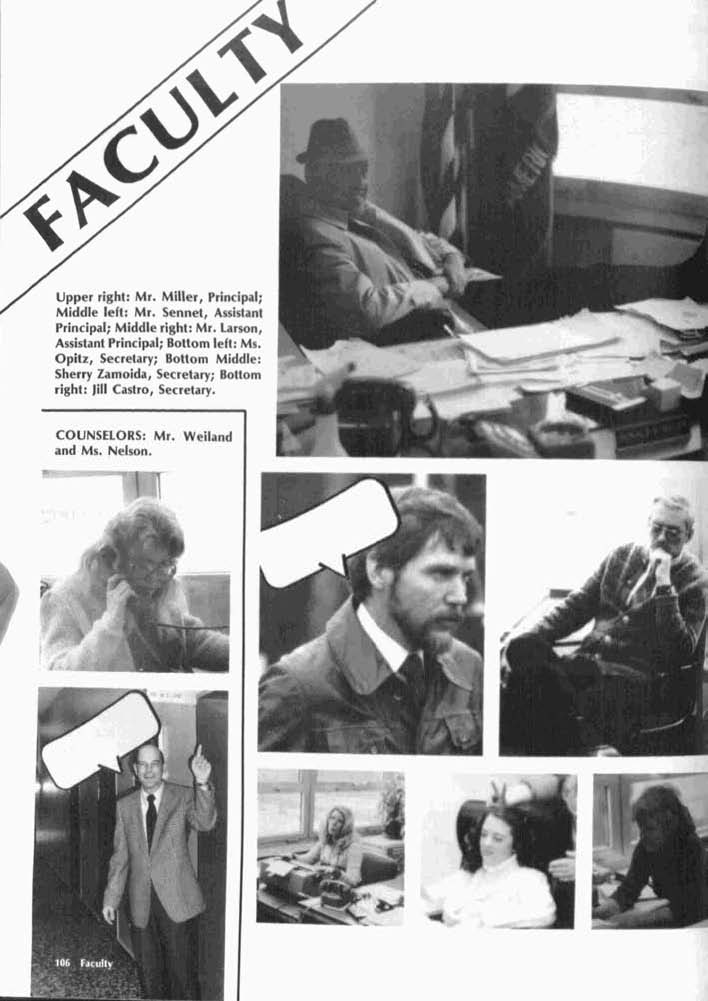 FACULTY

Upper right: Mr. Miller, Principal; Middle left: Mr. Sennet, Assistant Principal; Middle right: Mr. Larson, Assistant Principal; Bottom left: Ms. Opitz, Secretary; Bottom Middle: Sherry Zamoida, Secretary; Bottom right: Jill Castro, Secretary.

COUNSELORS: Mr. Weiland and Ms. Nelson.

106 Faculty